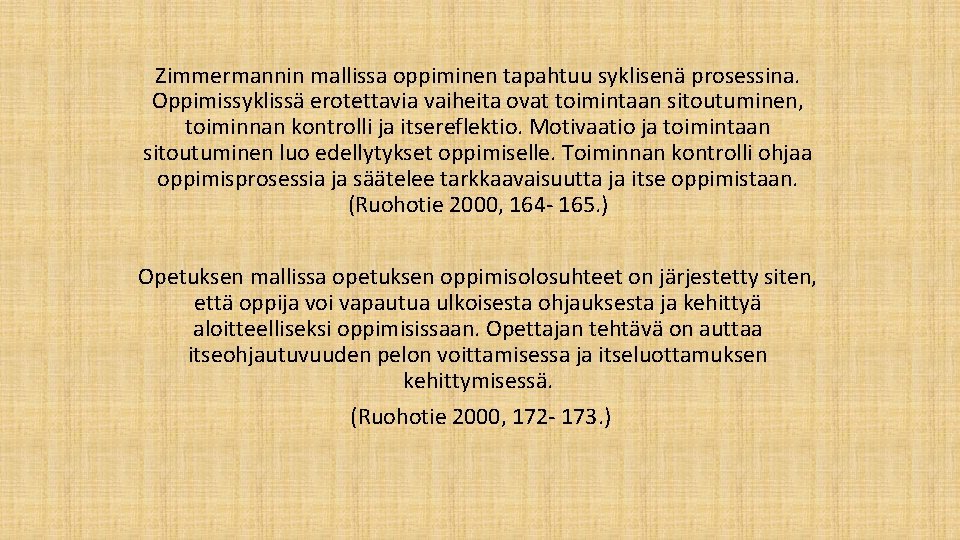 Zimmermannin mallissa oppiminen tapahtuu syklisenä prosessina. Oppimissyklissä erotettavia vaiheita ovat toimintaan sitoutuminen, toiminnan kontrolli ja itsereflektio. Motivaatio ja toimintaan sitoutuminen luo edellytykset oppimiselle. Toiminnan kontrolli ohjaa oppimisprosessia ja säätelee tarkkaavaisuutta ja itse oppimistaan. (Ruohotie 2000, 164- 165.)

Opetuksen mallissa opetuksen oppimisolosuhteet on järjestetty siten, että oppija voi vapautua ulkoisesta ohjauksesta ja kehittyä aloitteelliseksi oppimisissaan. Opettajan tehtävä on auttaa itseohjautuvuuden pelon voittamisessa ja itseluottamuksen kehittymisessä.

(Ruohotie 2000, 172- 173.)